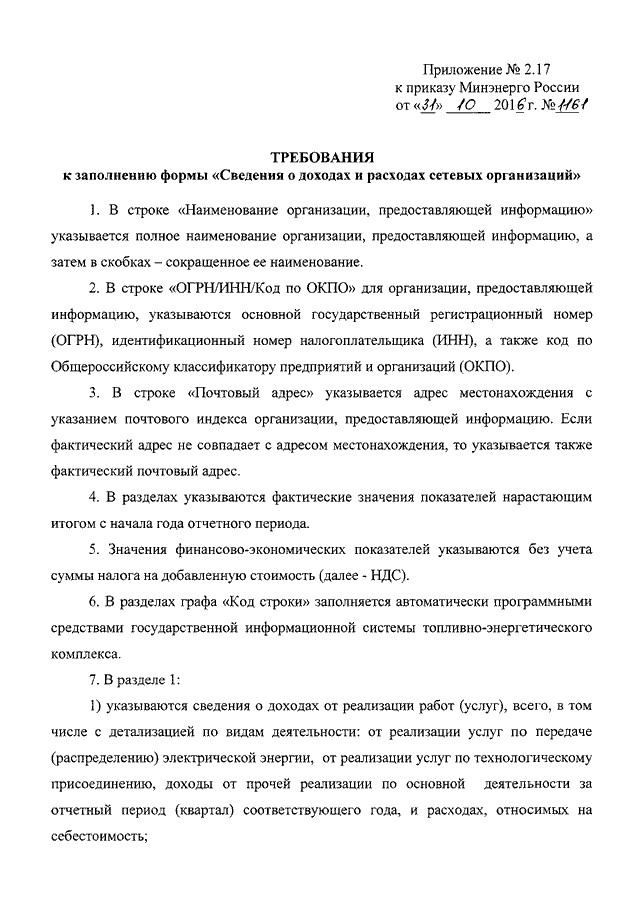 Приложение № 2.17
к приказу Минэнерго России
от «31» 10 2016 г. № 1161

ТРЕБОВАНИЯ
к заполнению формы «Сведения о доходах и расходах сетевых организаций»

1. В строке «Наименование организации, предоставляющей информацию» указывается полное наименование организации, предоставляющей информацию, а затем в скобках – сокращенное ее наименование.

2. В строке «ОГРН/ИНН/Код по ОКПО» для организации, предоставляющей информацию, указываются основной государственный регистрационный номер (ОГРН), идентификационный номер налогоплательщика (ИНН), а также код по Общероссийскому классификатору предприятий и организаций (ОКПО).

3. В строке «Почтовый адрес» указывается адрес местонахождения с указанием почтового индекса организации, предоставляющей информацию. Если фактический адрес не совпадает с адресом местонахождения, то указывается также фактический почтовый адрес.

4. В разделах указываются фактические значения показателей нарастающим итогом с начала года отчетного периода.

5. Значения финансово-экономических показателей указываются без учета суммы налога на добавленную стоимость (далее - НДС).

6. В разделах графа «Код строки» заполняется автоматически программными средствами государственной информационной системы топливно-энергетического комплекса.

7. В разделе 1:

1) указываются сведения о доходах от реализации работ (услуг), всего, в том числе с детализацией по видам деятельности: от реализации услуг по передаче (распределению) электрической энергии, от реализации услуг по технологическому присоединению, доходы от прочей реализации по основной деятельности за отчетный период (квартал) соответствующего года, и расходах, относимых на себестоимость;